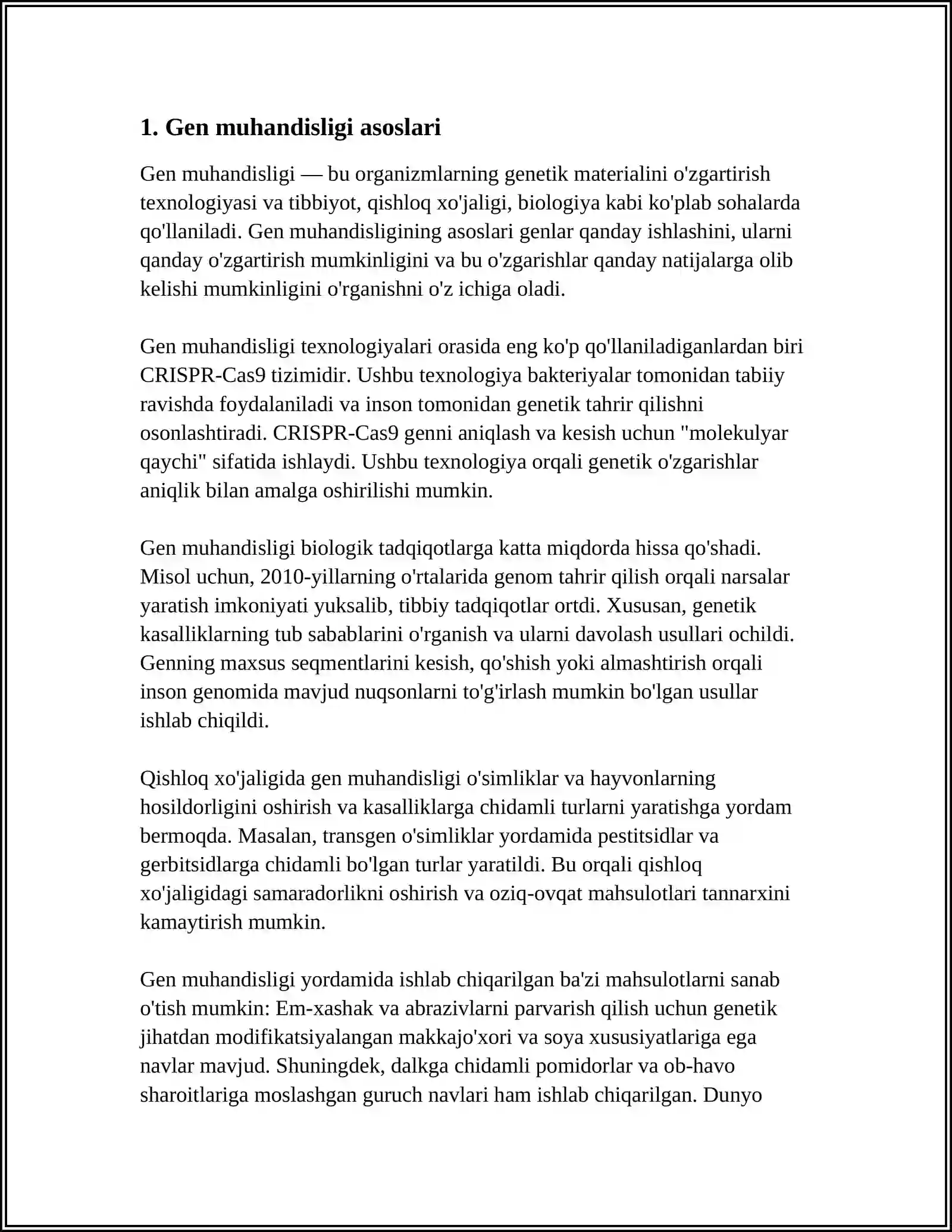 1. Gen muhandisligi asoslari

Gen muhandisligi — bu organizmlarning genetik materialini o'zgartirish texnologiyasi va tibbiyot, qishloq xo'jaligi, biologiya kabi ko'plab sohalarda qo'llaniladi. Gen muhandisligining asoslari genlar qanday ishlashini, ularni qanday o'zgartirish mumkinligini va bu o'zgarishlar qanday natijalarga olib kelishi mumkinligini o'rganishni o'z ichiga oladi.

Gen muhandisligi texnologiyalari orasida eng ko'p qo'llaniladiganlardan biri CRISPR-Cas9 tizimidir. Ushbu texnologiya bakteriyalar tomonidan tabiiy ravishda foydalaniladi va inson tomonidan genetik tahrir qilishni osonlashtiradi. CRISPR-Cas9 genni aniqlash va kesish uchun "molekulyar qaychi" sifatida ishlaydi. Ushbu texnologiya orqali genetik o'zgarishlar aniqlik bilan amalga oshirilishi mumkin.

Gen muhandisligi biologik tadqiqotlarga katta miqdorda hissa qo'shadi. Misol uchun, 2010-yillarning o'rtalarida genom tahrir qilish orqali narsalar yaratish imkoniyati yuksalib, tibbiy tadqiqotlar ortdi. Xususan, genetik kasalliklarning tub sabablarini o'rganish va ularni davolash usullari ochildi. Genning maxsus seqmentlarini kesish, qo'shish yoki almashtirish orqali inson genomida mavjud nuqsonlarni to'g'irlash mumkin bo'lgan usullar ishlab chiqildi.

Qishloq xo'jaligida gen muhandisligi o'simliklar va hayvonlarning hosildorligini oshirish va kasalliklarga chidamli turlarni yaratishga yordam bermoqda. Masalan, transgen o'simliklar yordamida pestitsidlar va gerbitsidlarga chidamli bo'lgan turlar yaratildi. Bu orqali qishloq xo'jaligidagi samaradorlikni oshirish va oziq-ovqat mahsulotlari tannarxini kamaytirish mumkin.

Gen muhandisligi yordamida ishlab chiqarilgan ba'zi mahsulotlarni sanab o'tish mumkin: Em-xashak va abrazivlarni parvarish qilish uchun genetik jihatdan modifikatsiyalangan makkajo'xori va soya xususiyatlariga ega navlar mavjud. Shuningdek, dalkga chidamli pomidorlar va ob-havo sharoitlariga moslashgan guruch navlari ham ishlab chiqarilgan. Dunyo